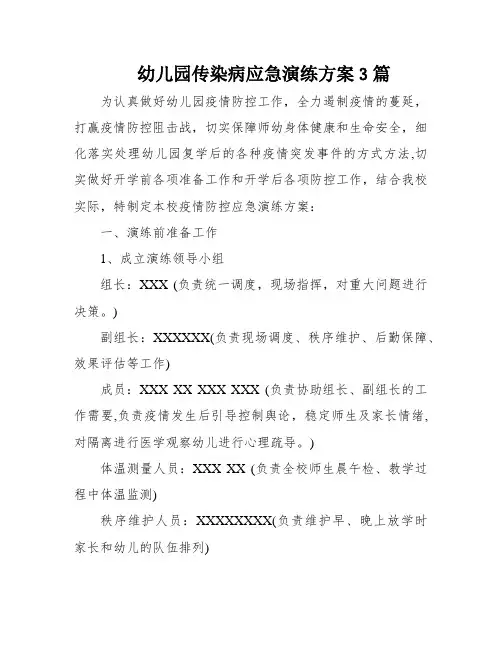 幼儿园传染病应急演练方案 3 篇

为认真做好幼儿园疫情防控工作，全力遏制疫情的蔓延，打赢疫情防控阻击战，切实保障师幼身体健康和生命安全，细化落实处理幼儿园复学后的各种疫情突发事件的方式方法,切实做好开学前各项准备工作和开学后各项防控工作，结合我校实际，特制定本校疫情防控应急演练方案：

一、演练前准备工作

1、成立演练领导小组

组长：XXX (负责统一调度，现场指挥，对重大问题进行决策。)

副组长：XXXXXX(负责现场调度、秩序维护、后勤保障、效果评估等工作)

成员：XXX XX XXX XXX (负责协助组长、副组长的工作需要,负责疫情发生后引导控制舆论，稳定师生及家长情绪,对隔离进行医学观察幼儿进行心理疏导。)

体温测量人员：XXX XX (负责全校师生晨午检、教学过程中体温监测)

秩序维护人员：XXXXXXXX(负责维护早、晚上放学时家长和幼儿的队伍排列)